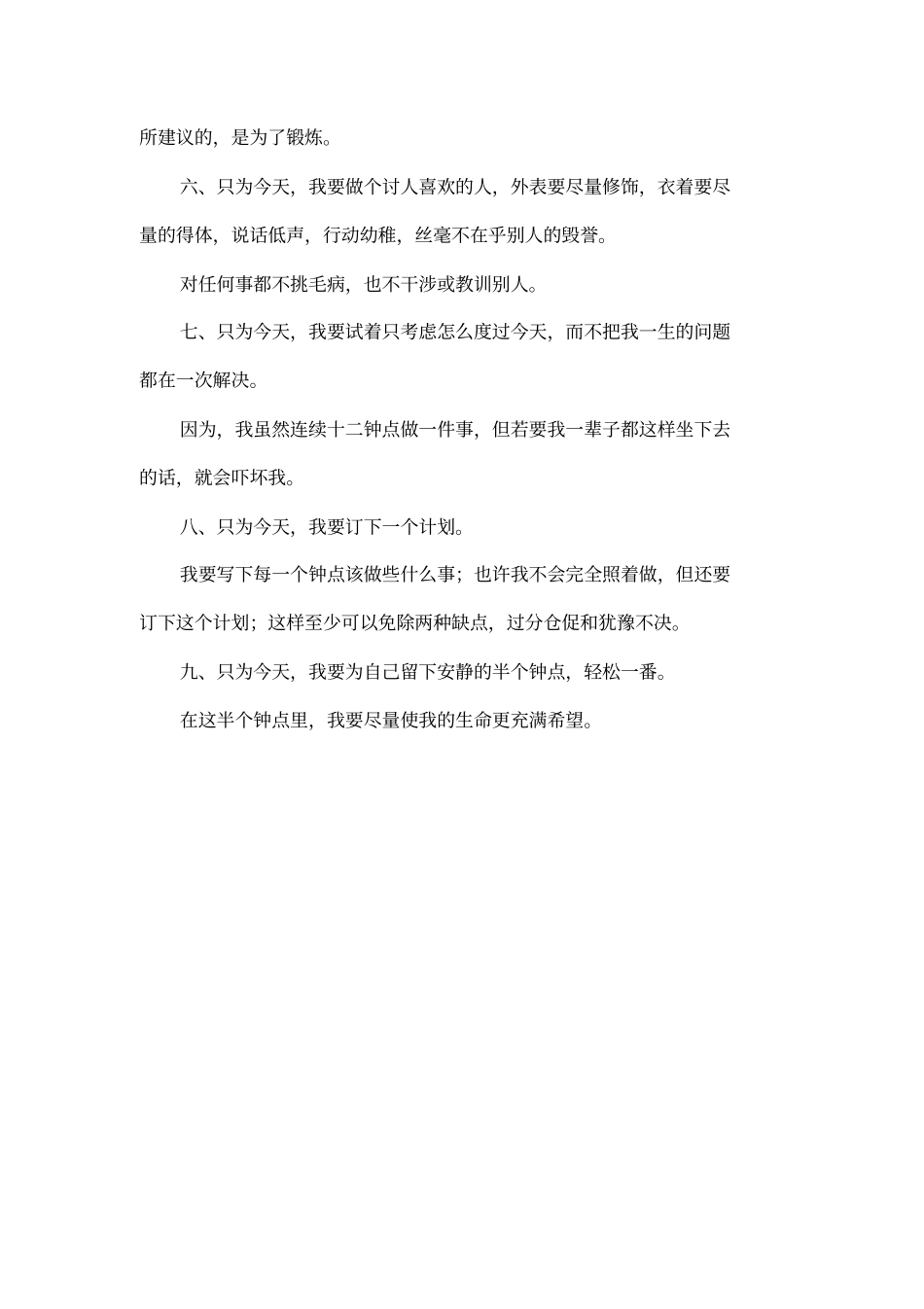 所建议的，是为了锻炼。

六、只为今天，我要做个讨人喜欢的人，外表要尽量修饰，衣着要尽量的得体，说话低声，行动幼稚，丝毫不在乎别人的毁誉。

对任何事都不挑毛病，也不干涉或教训别人。

七、只为今天，我要试着只考虑怎么度过今天，而不把我一生的问题都在一次解决。

因为，我虽然连续十二钟点做一件事，但若要我一辈子都这样坐下去的话，就会吓坏我。

八、只为今天，我要订下一个计划。

我要写下每一个钟点该做些什么事；也许我不会完全照着做，但还要订下这个计划；这样至少可以免除两种缺点，过分仓促和犹豫不决。

九、只为今天，我要为自己留下安静的半个钟点，轻松一番。

在这半个钟点里，我要尽量使我的生命更充满希望。